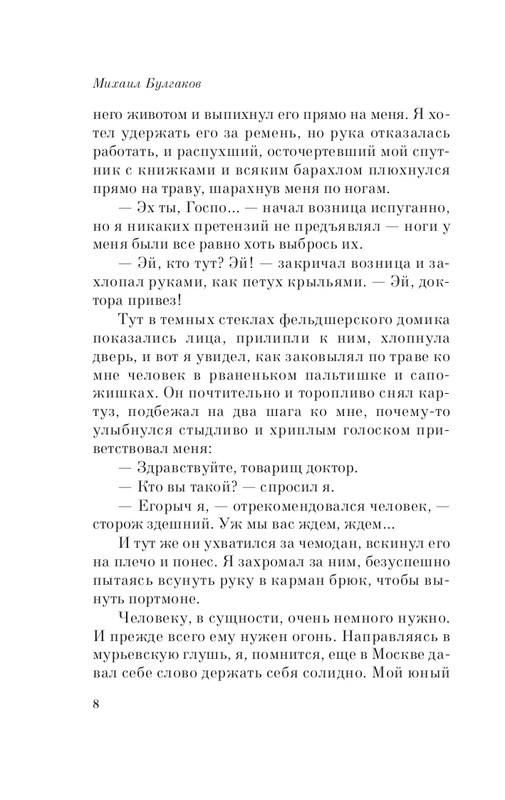 Михаил Булгаков

него животом и выпихнул его прямо на меня. Я хотел удержать его за ремень, но рука отказалась работать, и распухший, осточертевший мой спутник с книжками и всяким барахлом плюхнулся прямо на траву, шарахнув меня по ногам.

— Эх ты, Госпо... — начал возница испуганно, но я никаких претензий не предъявлял — ноги у меня были все равно хоть выбрось их.

— Эй, кто тут? Эй! — закричал возница и захлопал руками, как петух крыльями. — Эй, доктора привез!

Тут в темных стеклах фельдшерского домика показались лица, прилипли к ним, хлопнула дверь, и вот я увидел, как заковылял по траве ко мне человек в рваненьком пальтишке и сапожишках. Он почтительно и торопливо снял картуз, подбежал на два шага ко мне, почему-то улыбнулся стыдливо и хриплым голоском приветствовал меня:

— Здравствуйте, товарищ доктор.

— Кто вы такой? — спросил я.

— Егорыч я, — отрекомендовался человек, — сторож здешний. Уж мы вас ждем, ждем...

И тут же он ухватился за чемодан, вскинул его на плечо и понес. Я захромал за ним, безуспешно пытаясь всунуть руку в карман брюк, чтобы вынуть портмоне.

Человеку, в сущности, очень немного нужно. И прежде всего ему нужен огонь. Направляясь в мурьевскую глушь, я, помнится, еще в Москве давал себе слово держать себя солидно. Мой юный

8